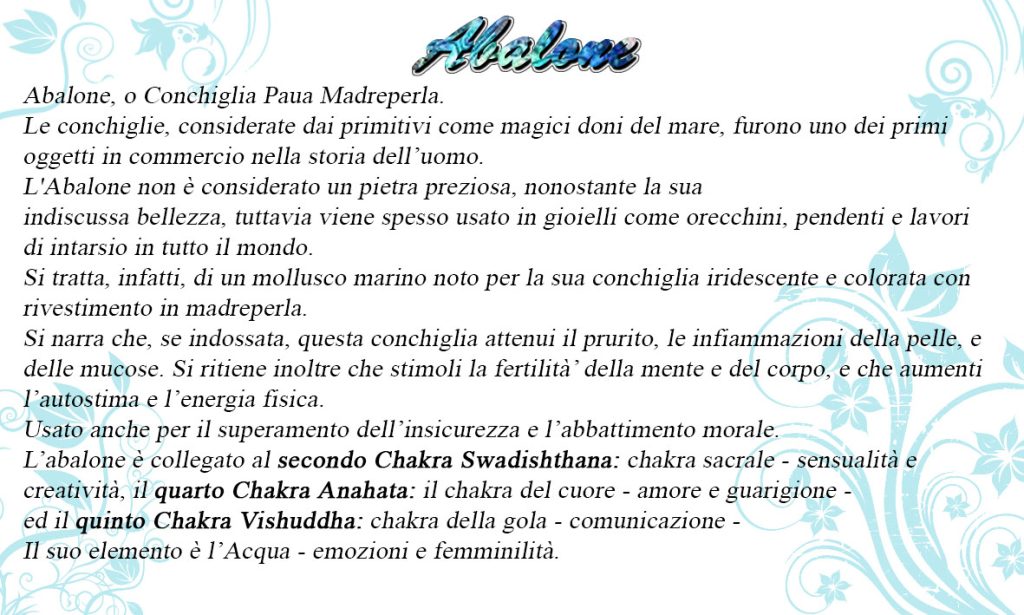 Abalone

Abalone, o Conchiglia Paua Madreperla.
Le conchiglie, considerate dai primitivi come magici doni del mare, furono uno dei primi oggetti in commercio nella storia dell'uomo.
L'Abalone non è considerato un pietra preziosa, nonostante la sua indiscussa bellezza, tuttavia viene spesso usato in gioielli come orecchini, pendenti e lavori di intarsio in tutto il mondo.
Si tratta, infatti, di un mollusco marino noto per la sua conchiglia iridescente e colorata con rivestimento in madreperla.
Si narra che, se indossata, questa conchiglia attenui il prurito, le infiammazioni della pelle, e delle mucose. Si ritiene inoltre che stimoli la fertilità' della mente e del corpo, e che aumenti l'autostima e l'energia fisica.
Usato anche per il superamento dell'insicurezza e l'abbattimento morale.
L'abalone è collegato al secondo Chakra Swadishthana: chakra sacrale - sensualità e creatività, il quarto Chakra Anahata: il chakra del cuore - amore e guarigione - ed il quinto Chakra Vishuddha: chakra della gola - comunicazione -
Il suo elemento è l'Acqua - emozioni e femminilità.